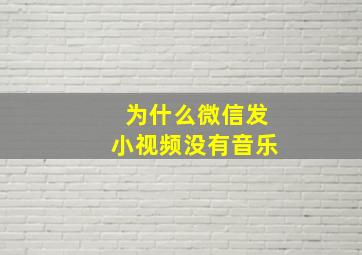 为什么微信发
小视频没有音乐